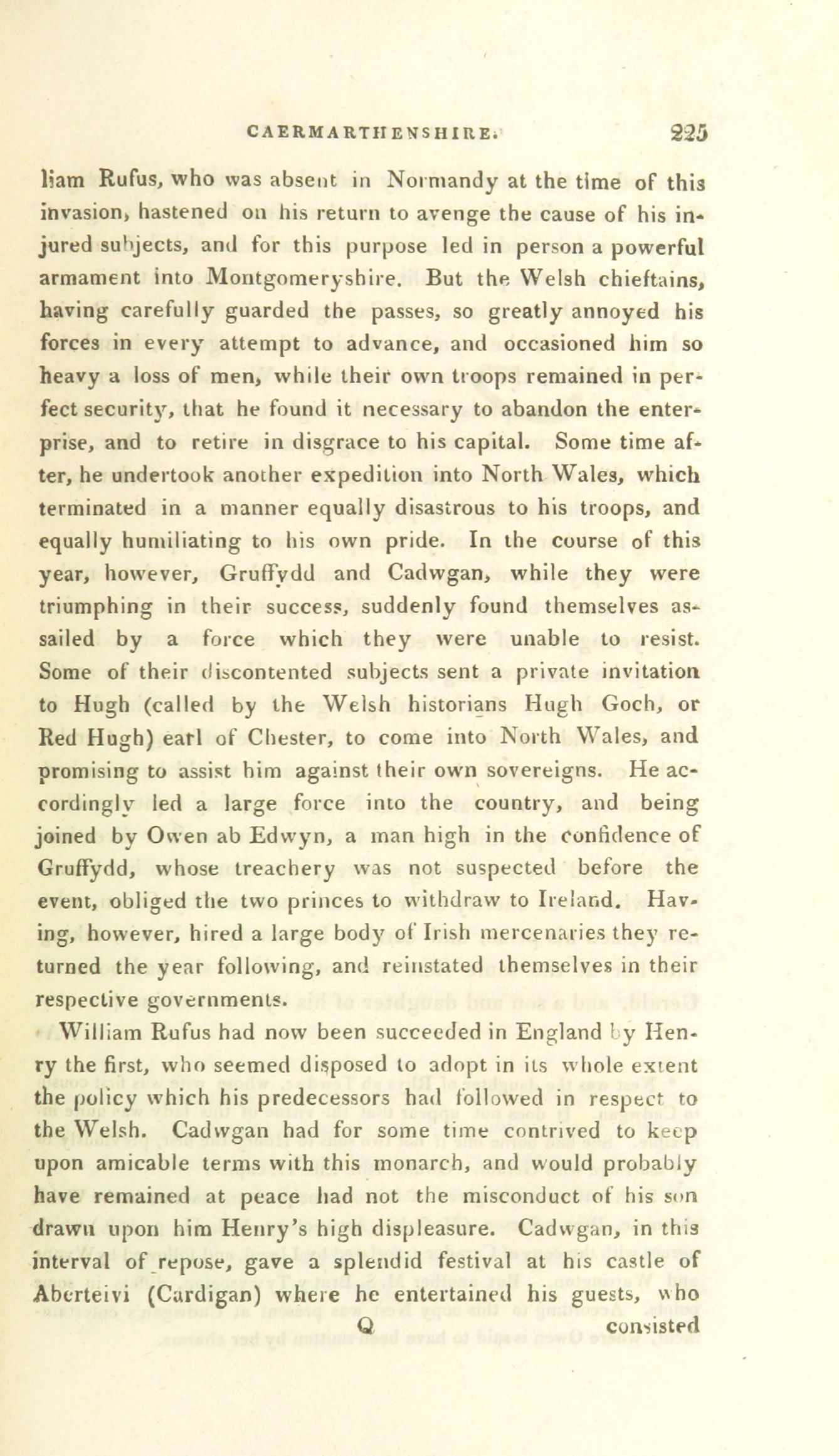 CAERMARTHENSHIRE. 225

liam Rufus, who was absent in Normandy at the time of this invasion, hastened on his return to avenge the cause of his injured subjects, and for this purpose led in person a powerful armament into Montgomeryshire. But the Welsh chieftains, having carefully guarded the passes, so greatly annoyed his forces in every attempt to advance, and occasioned him so heavy a loss of men, while their own troops remained in perfect security, that he found it necessary to abandon the enterprise, and to retire in disgrace to his capital. Some time after, he undertook another expedition into North Wales, which terminated in a manner equally disastrous to his troops, and equally humiliating to his own pride. In the course of this year, however, Gruffydd and Cadwgan, while they were triumphing in their success, suddenly found themselves assailed by a force which they were unable to resist. Some of their discontented subjects sent a private invitation to Hugh (called by the Welsh historians Hugh Goch, or Red Hugh) earl of Chester, to come into North Wales, and promising to assist him against their own sovereigns. He accordingly led a large force into the country, and being joined by Owen ab Edwyn, a man high in the confidence of Gruffydd, whose treachery was not suspected before the event, obliged the two princes to withdraw to Ireland. Having, however, hired a large body of Irish mercenaries they returned the year following, and reinstated themselves in their respective governments.

William Rufus had now been succeeded in England by Henry the first, who seemed disposed to adopt in its whole extent the policy which his predecessors had followed in respect to the Welsh. Cadwgan had for some time contrived to keep upon amicable terms with this monarch, and would probably have remained at peace had not the misconduct of his son drawn upon him Henry's high displeasure. Cadwgan, in this interval of repose, gave a splendid festival at his castle of Aberteivi (Cardigan) where he entertained his guests, who

Q consisted